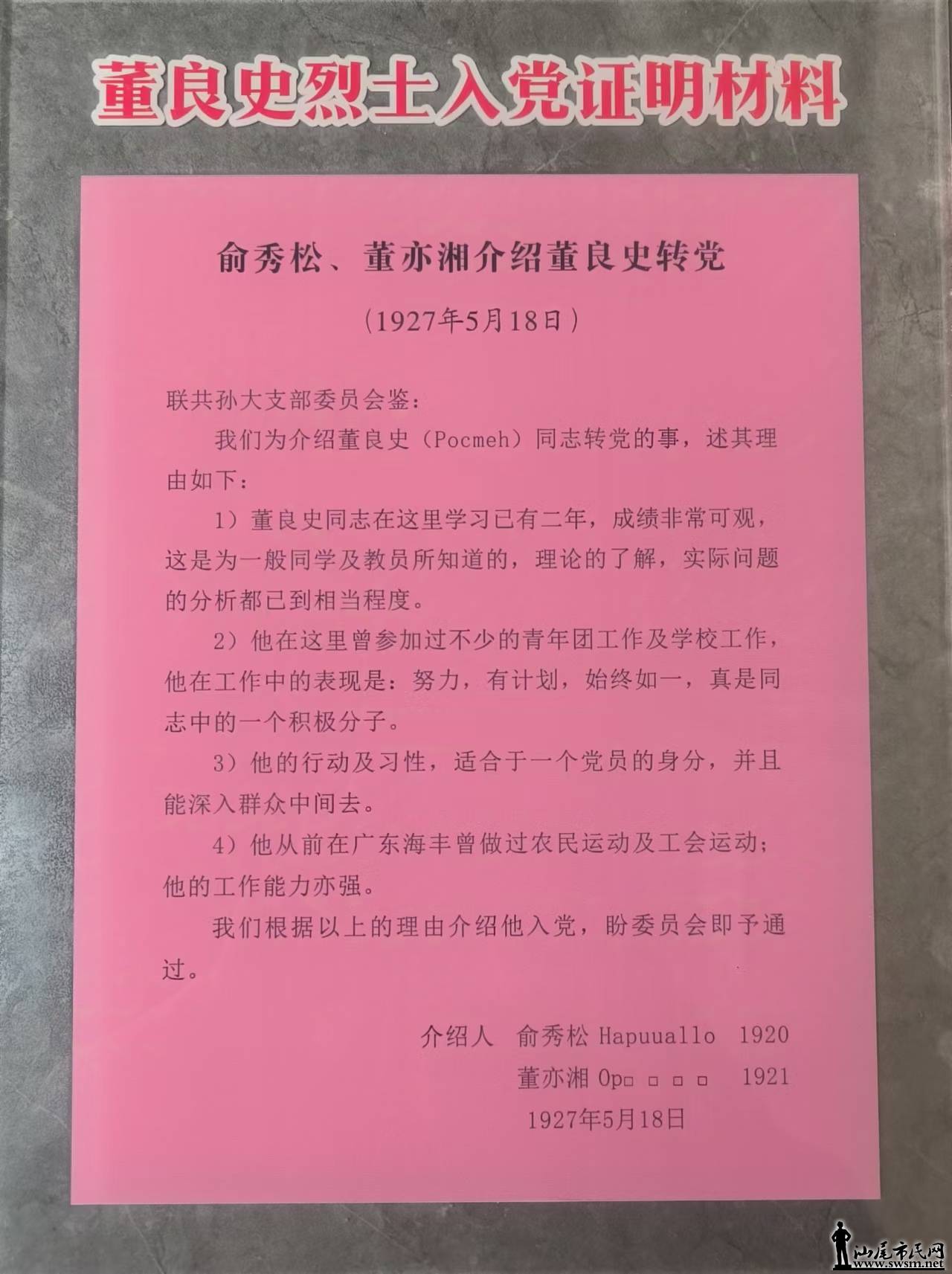 董良史烈士入党证明材料

俞秀松、董亦湘介绍董良史转党

（1927年5月18日）

联共孙大支部委员会鉴：

我们为介绍董良史（Pocmeh）同志转党的事，述其理由如下：

1）董良史同志在这里学习已有二年，成绩非常可观，这是为一般同学及教员所知道的，理论的了解，实际问题的分析都已到相当程度。

2）他在这里曾参加过不少的青年团工作及学校工作，他在工作中的表现是：努力，有计划，始终如一，真是同志中的一个积极分子。

3）他的行动及习性，适合于一个党员的身分，并且能深入群众中间去。

4）他从前在广东海丰曾做过农民运动及工会运动；他的工作能力亦强。

我们根据以上的理由介绍他入党，盼委员会即予通过。

介绍人 俞秀松 Hapuuallo 1920

董亦湘 Op□ □ □ □ 1921

1927年5月18日

汕尾市民网
www.swsm.net